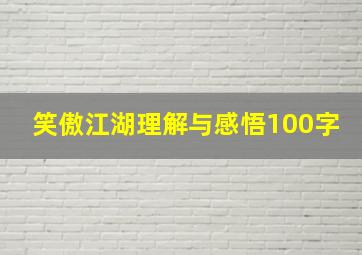 笑傲江湖理解与感悟100字